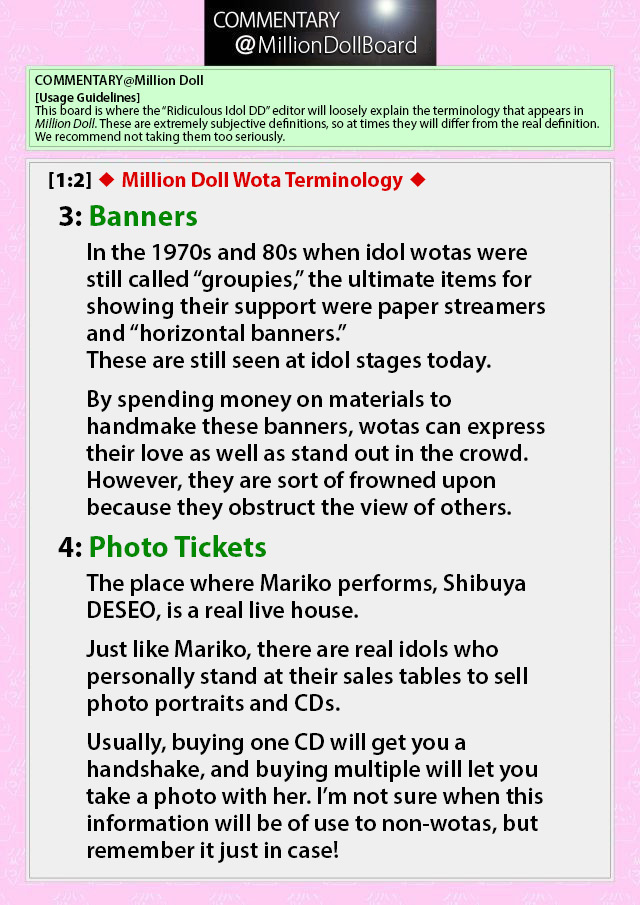 COMMENTARY
@MillionDollBoard

COMMENTARY@Million Doll
[Usage Guidelines]
This board is where the "Ridiculous Idol DD" editor will loosely explain the terminology that appears in Million Doll. These are extremely subjective definitions, so at times they will differ from the real definition. We recommend not taking them too seriously.

[1:2] ◆ Million Doll Wota Terminology ◆

3: Banners

In the 1970s and 80s when idol wotas were still called "groupies," the ultimate items for showing their support were paper streamers and "horizontal banners."
These are still seen at idol stages today.

By spending money on materials to handmake these banners, wotas can express their love as well as stand out in the crowd. However, they are sort of frowned upon because they obstruct the view of others.

4: Photo Tickets

The place where Mariko performs, Shibuya DESEO, is a real live house.

Just like Mariko, there are real idols who personally stand at their sales tables to sell photo portraits and CDs.

Usually, buying one CD will get you a handshake, and buying multiple will let you take a photo with her. I'm not sure when this information will be of use to non-wotas, but remember it just in case!